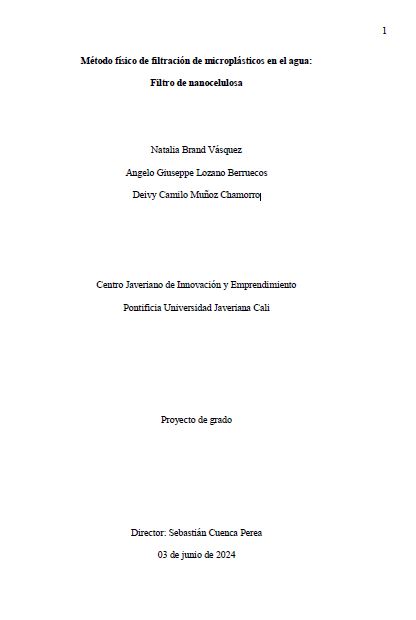 1

Método físico de filtración de microplásticos en el agua:

Filtro de nanocelulosa

Natalia Brand Vásquez

Angelo Giuseppe Lozano Berruecos

Deivy Camilo Muñoz Chamorro

Centro Javeriano de Innovación y Emprendimiento

Pontificia Universidad Javeriana Cali

Proyecto de grado

Director: Sebastián Cuenca Perea

03 de junio de 2024